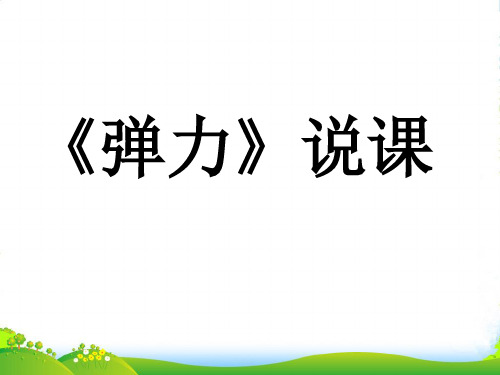 《弹力》说课